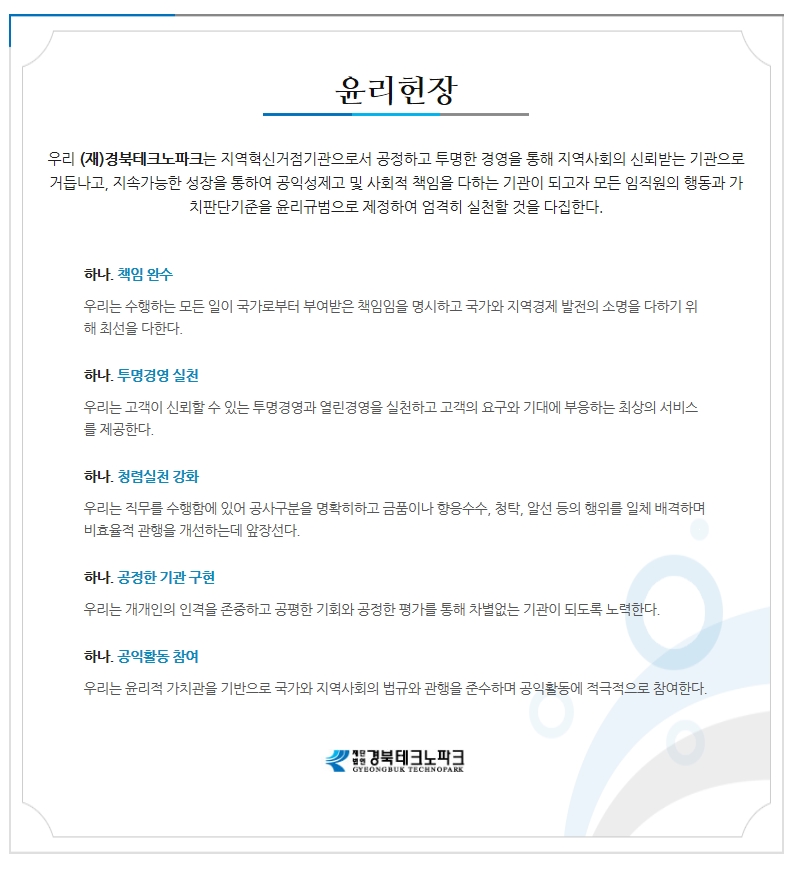 윤리헌장

우리 (재)경북테크노파크는 지역혁신거점기관으로서 공정하고 투명한 경영을 통해 지역사회의 신뢰받는 기관으로 거듭나고, 지속가능한 성장을 통하여 공익성제고 및 사회적 책임을 다하는 기관이 되고자 모든 임직원의 행동과 가치판단기준을 윤리규범으로 제정하여 엄격히 실천할 것을 다짐한다.

하나. 책임 완수

우리는 수행하는 모든 일이 국가로부터 부여받은 책임임을 명시하고 국가와 지역경제 발전의 소명을 다하기 위해 최선을 다한다.

하나. 투명경영 실천

우리는 고객이 신뢰할 수 있는 투명경영과 열린경영을 실천하고 고객의 요구와 기대에 부응하는 최상의 서비스를 제공한다.

하나. 청렴실천 강화

우리는 직무를 수행함에 있어 공사구분을 명확히하고 금품이나 향응수수, 청탁, 알선 등의 행위를 일체 배격하며 비효율적 관행을 개선하는데 앞장선다.

하나. 공정한 기관 구현

우리는 개개인의 인격을 존중하고 공평한 기회와 공정한 평가를 통해 차별없는 기관이 되도록 노력한다.

하나. 공익활동 참여

우리는 윤리적 가치관을 기반으로 국가와 지역사회의 법규와 관행을 준수하며 공익활동에 적극적으로 참여한다.

재단법인 경북테크노파크
GYEONGBUK TECHNOPARK